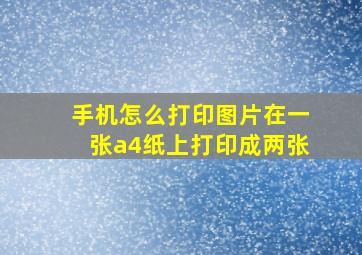 手机怎么打印图片在一张a4纸上打印成两张